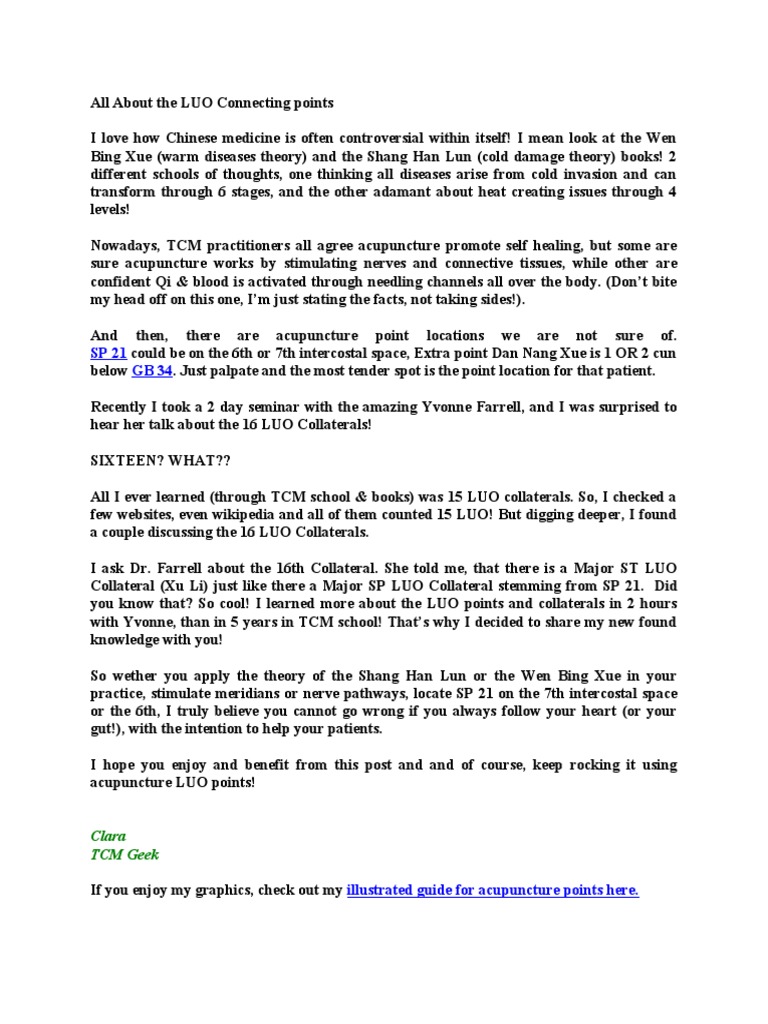 All About the LUO Connecting points

I love how Chinese medicine is often controversial within itself! I mean look at the Wen Bing Xue (warm diseases theory) and the Shang Han Lun (cold damage theory) books! 2 different schools of thoughts, one thinking all diseases arise from cold invasion and can transform through 6 stages, and the other adamant about heat creating issues through 4 levels!

Nowadays, TCM practitioners all agree acupuncture promote self healing, but some are sure acupuncture works by stimulating nerves and connective tissues, while other are confident Qi & blood is activated through needling channels all over the body. (Don't bite my head off on this one, I'm just stating the facts, not taking sides!).

And then, there are acupuncture point locations we are not sure of. SP 21 could be on the 6th or 7th intercostal space, Extra point Dan Nang Xue is 1 OR 2 cun below GB 34. Just palpate and the most tender spot is the point location for that patient.

Recently I took a 2 day seminar with the amazing Yvonne Farrell, and I was surprised to hear her talk about the 16 LUO Collaterals!

SIXTEEN? WHAT??

All I ever learned (through TCM school & books) was 15 LUO collaterals. So, I checked a few websites, even wikipedia and all of them counted 15 LUO! But digging deeper, I found a couple discussing the 16 LUO Collaterals.

I ask Dr. Farrell about the 16th Collateral. She told me, that there is a Major ST LUO Collateral (Xu Li) just like there a Major SP LUO Collateral stemming from SP 21. Did you know that? So cool! I learned more about the LUO points and collaterals in 2 hours with Yvonne, than in 5 years in TCM school! That's why I decided to share my new found knowledge with you!

So wether you apply the theory of the Shang Han Lun or the Wen Bing Xue in your practice, stimulate meridians or nerve pathways, locate SP 21 on the 7th intercostal space or the 6th, I truly believe you cannot go wrong if you always follow your heart (or your gut!), with the intention to help your patients.

I hope you enjoy and benefit from this post and and of course, keep rocking it using acupuncture LUO points!

Clara
TCM Geek

If you enjoy my graphics, check out my illustrated guide for acupuncture points here.